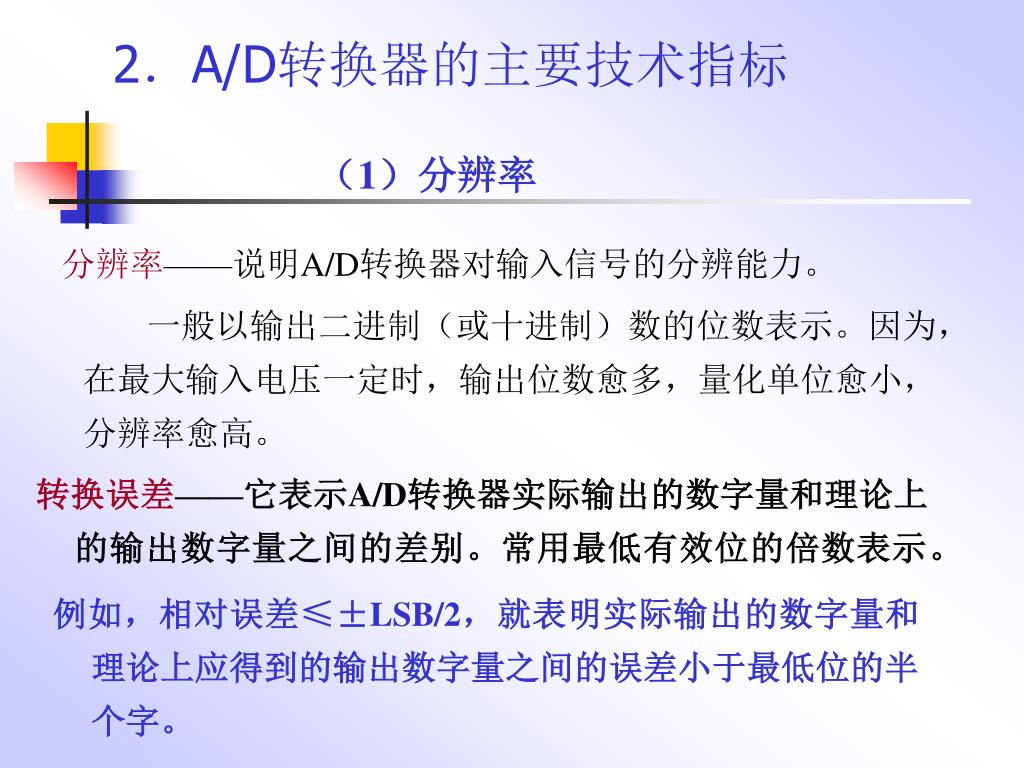 2. A/D转换器的主要技术指标

（1）分辨率

分辨率——说明A/D转换器对输入信号的分辨能力。

一般以输出二进制（或十进制）数的位数表示。因为，在最大输入电压一定时，输出位数愈多，量化单位愈小，分辨率愈高。

转换误差——它表示A/D转换器实际输出的数字量和理论上的输出数字量之间的差别。常用最低有效位的倍数表示。

例如，相对误差≤±LSB/2，就表明实际输出的数字量和理论上应得到的输出数字量之间的误差小于最低位的半个字。